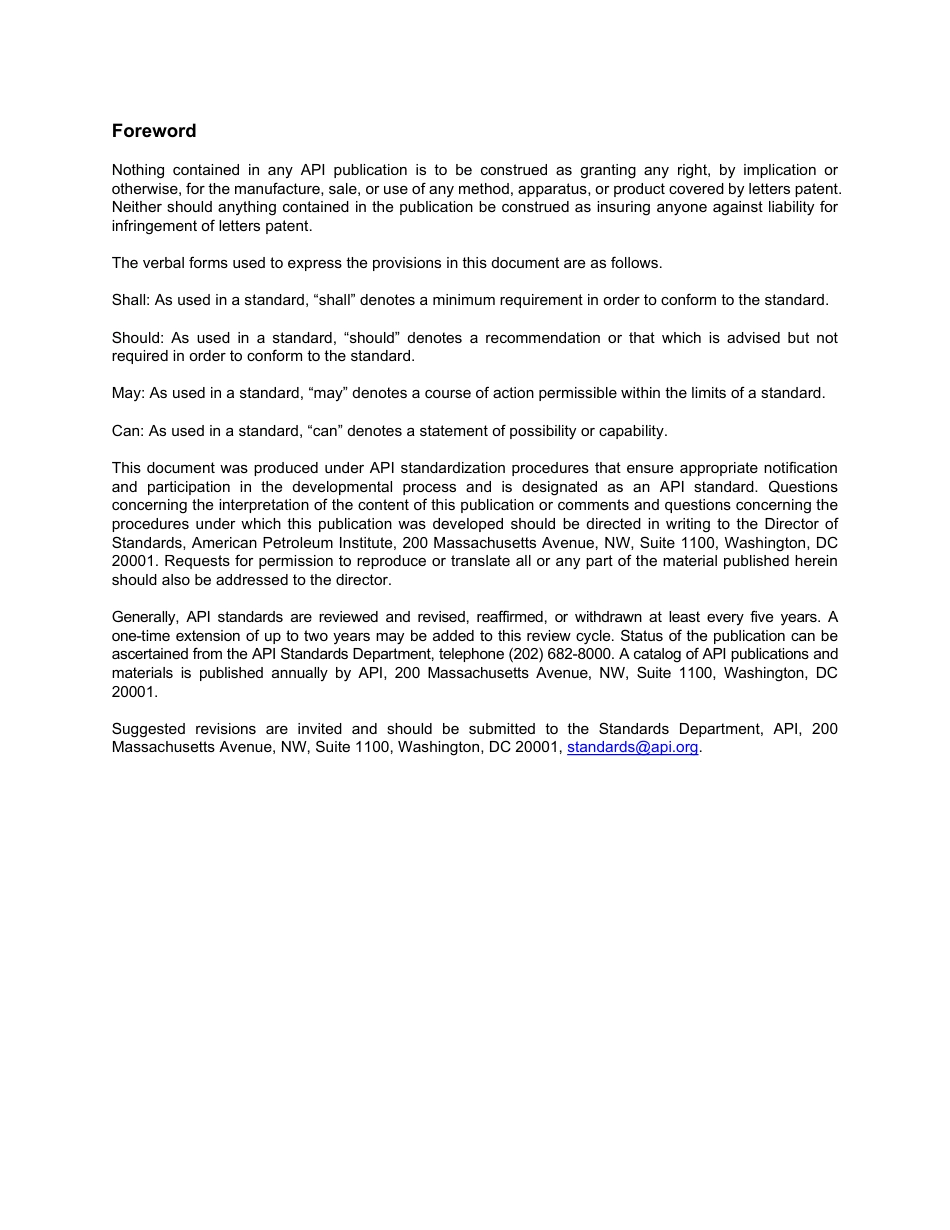 Foreword

Nothing contained in any API publication is to be construed as granting any right, by implication or otherwise, for the manufacture, sale, or use of any method, apparatus, or product covered by letters patent. Neither should anything contained in the publication be construed as insuring anyone against liability for infringement of letters patent.

The verbal forms used to express the provisions in this document are as follows.

Shall: As used in a standard, “shall” denotes a minimum requirement in order to conform to the standard.

Should: As used in a standard, “should” denotes a recommendation or that which is advised but not required in order to conform to the standard.

May: As used in a standard, “may” denotes a course of action permissible within the limits of a standard.

Can: As used in a standard, “can” denotes a statement of possibility or capability.

This document was produced under API standardization procedures that ensure appropriate notification and participation in the developmental process and is designated as an API standard. Questions concerning the interpretation of the content of this publication or comments and questions concerning the procedures under which this publication was developed should be directed in writing to the Director of Standards, American Petroleum Institute, 200 Massachusetts Avenue, NW, Suite 1100, Washington, DC 20001. Requests for permission to reproduce or translate all or any part of the material published herein should also be addressed to the director.

Generally, API standards are reviewed and revised, reaffirmed, or withdrawn at least every five years. A one-time extension of up to two years may be added to this review cycle. Status of the publication can be ascertained from the API Standards Department, telephone (202) 682-8000. A catalog of API publications and materials is published annually by API, 200 Massachusetts Avenue, NW, Suite 1100, Washington, DC 20001.

Suggested revisions are invited and should be submitted to the Standards Department, API, 200 Massachusetts Avenue, NW, Suite 1100, Washington, DC 20001, standards@api.org.